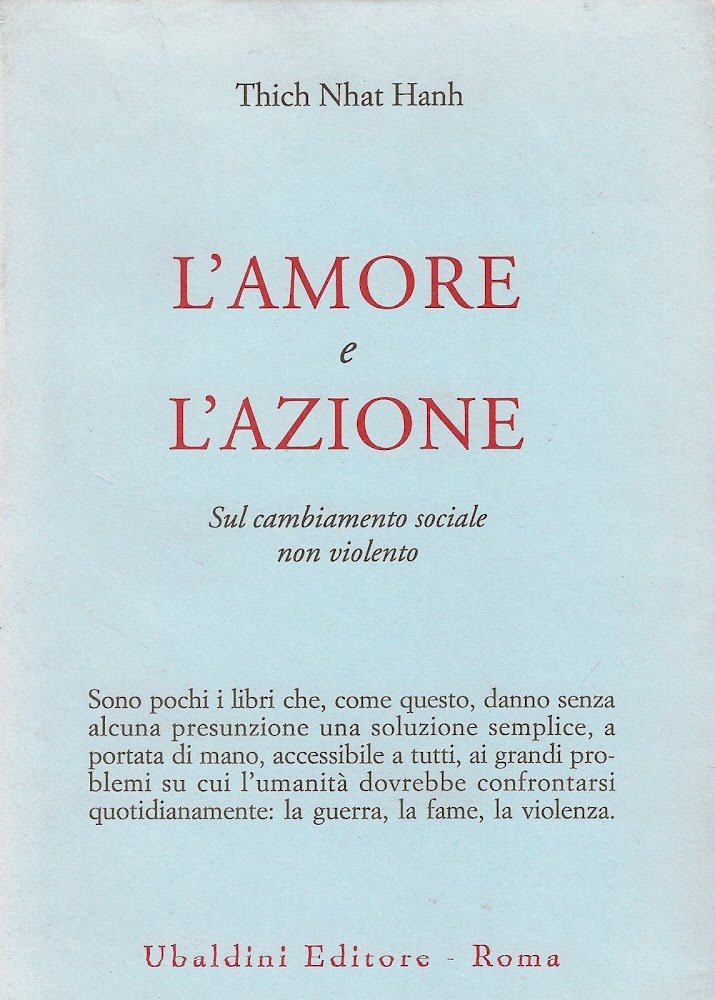 Thich Nhat Hanh

L'AMORE
e
L'AZIONE

Sul cambiamento sociale non violento

Sono pochi i libri che, come questo, danno senza alcuna presunzione una soluzione semplice, a portata di mano, accessibile a tutti, ai grandi problemi su cui l'umanità dovrebbe confrontarsi quotidianamente: la guerra, la fame, la violenza.

Ubaldini Editore - Roma